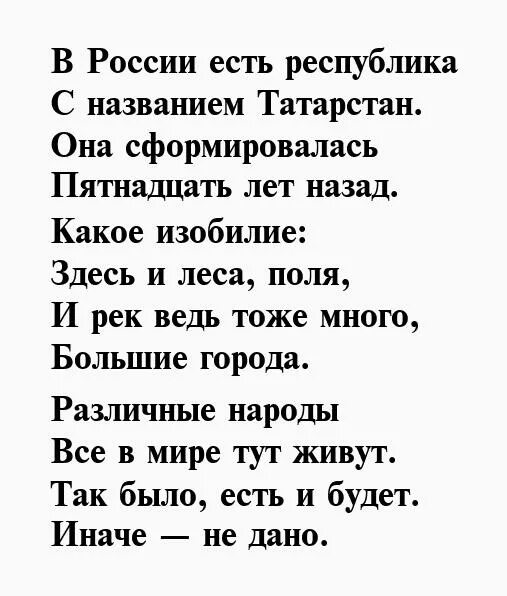 В России есть республика
С названием Татарстан.
Она сформировалась
Пятнадцать лет назад.

Какое изобилие:
Здесь и леса, поля,
И рек ведь тоже много,
Большие города.

Различные народы
Все в мире тут живут.
Так было, есть и будет.
Иначе — не дано.